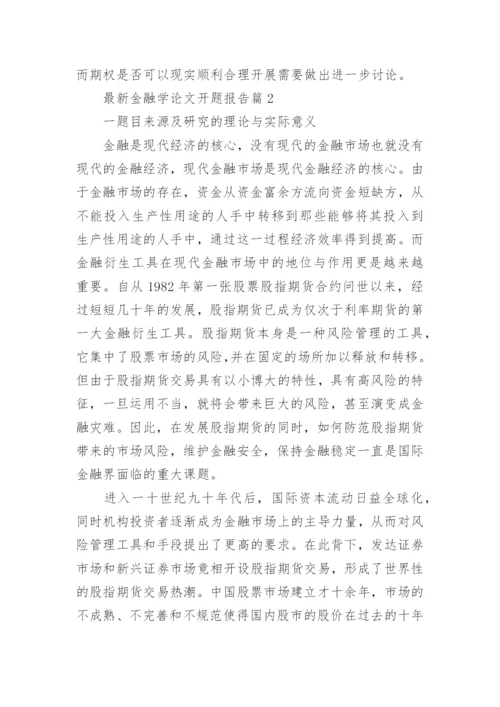 而期权是否可以现实顺利合理开展需要做出进一步讨论。

最新金融学论文开题报告篇 2

一题目来源及研究的理论与实际意义

金融是现代经济的核心，没有现代的金融市场也就没有现代的金融经济，现代金融市场是现代金融经济的核心。由于金融市场的存在，资金从资金富余方流向资金短缺方，从不能投入生产性用途的人手中转移到那些能够将其投入到生产性用途的人手中，通过这一过程经济效率得到提高。而金融衍生工具在现代金融市场中的地位与作用更是越来越重要。自从 1982 年第一张股票股指期货合约问世以来，经过短短几十年的发展，股指期货已成为仅次于利率期货的第一大金融衍生工具。股指期货本身是一种风险管理的工具，它集中了股票市场的风险，并在固定的场所加以释放和转移。但由于股指期货交易具有以小博大的特性，具有高风险的特征，一旦运用不当，就将会带来巨大的风险，甚至演变成金融灾难。因此，在发展股指期货的同时，如何防范股指期货带来的市场风险，维护金融安全，保持金融稳定一直是国际金融界面临的重大课题。

进入一十世纪九十年代后，国际资本流动日益全球化，同时机构投资者逐渐成为金融市场上的主导力量，从而对风险管理工具和手段提出了更高的要求。在此背下，发达证券市场和新兴证券市场竟相开设股指期货交易，形成了世界性的股指期货交易热潮。中国股票市场建立才十余年，市场的不成熟、不完善和不规范使得国内股市的股价在过去的十年